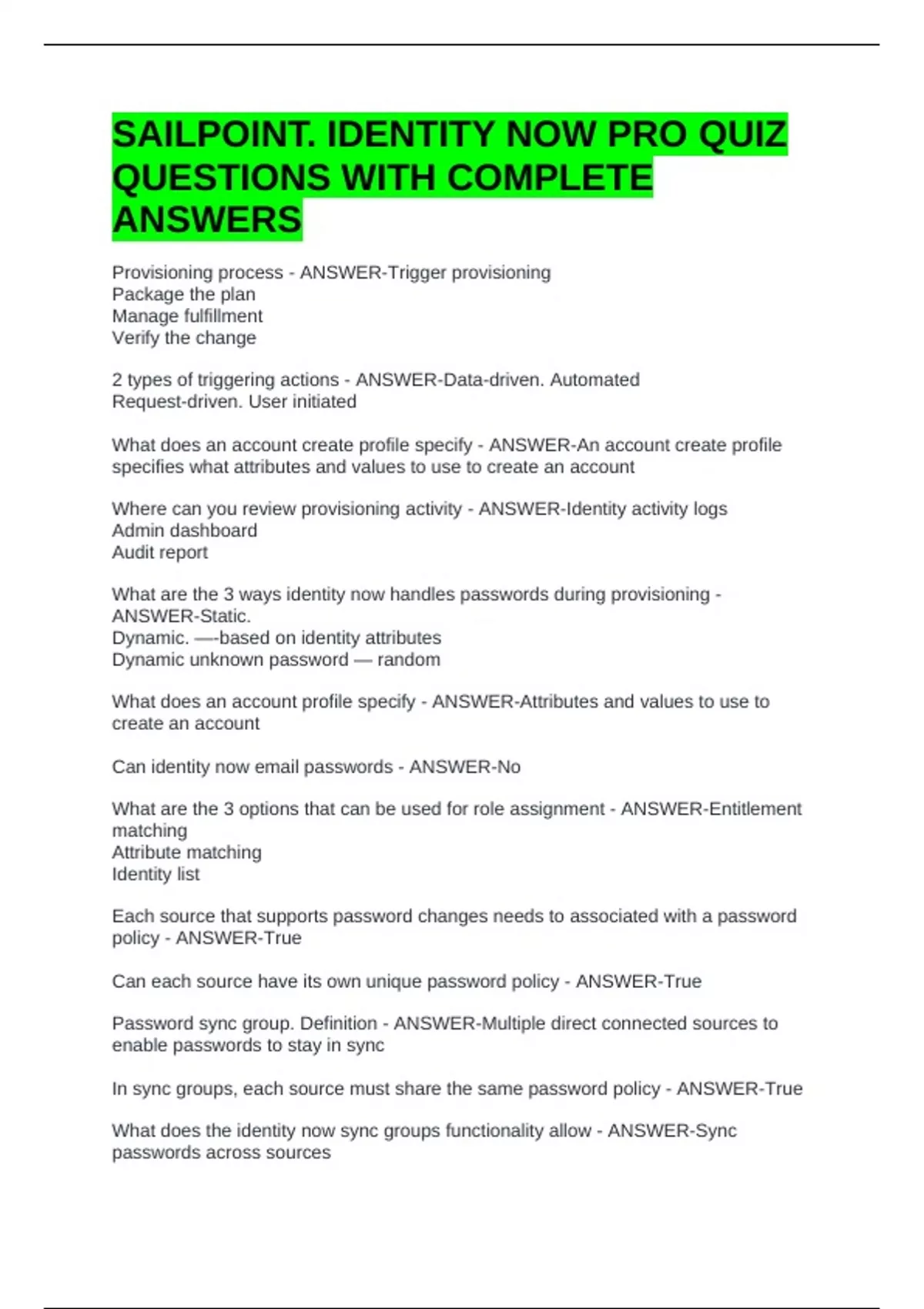 SAILPOINT. IDENTITY NOW PRO QUIZ QUESTIONS WITH COMPLETE ANSWERS

Provisioning process - ANSWER-Trigger provisioning
Package the plan
Manage fulfillment
Verify the change

2 types of triggering actions - ANSWER-Data-driven. Automated
Request-driven. User initiated

What does an account create profile specify - ANSWER-An account create profile specifies what attributes and values to use to create an account

Where can you review provisioning activity - ANSWER-Identity activity logs
Admin dashboard
Audit report

What are the 3 ways identity now handles passwords during provisioning - ANSWER-Static.
Dynamic. —-based on identity attributes
Dynamic unknown password — random

What does an account profile specify - ANSWER-Attributes and values to use to create an account

Can identity now email passwords - ANSWER-No

What are the 3 options that can be used for role assignment - ANSWER-Entitlement matching
Attribute matching
Identity list

Each source that supports password changes needs to associated with a password policy - ANSWER-True

Can each source have its own unique password policy - ANSWER-True

Password sync group. Definition - ANSWER-Multiple direct connected sources to enable passwords to stay in sync

In sync groups, each source must share the same password policy - ANSWER-True

What does the identity now sync groups functionality allow - ANSWER-Sync passwords across sources